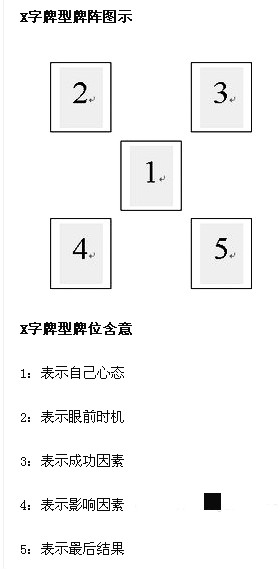 X字牌型牌阵图示

2

3

1

4

5

X字牌型牌位含意

1：表示自己心态

2：表示眼前时机

3：表示成功因素

4：表示影响因素

5：表示最后结果